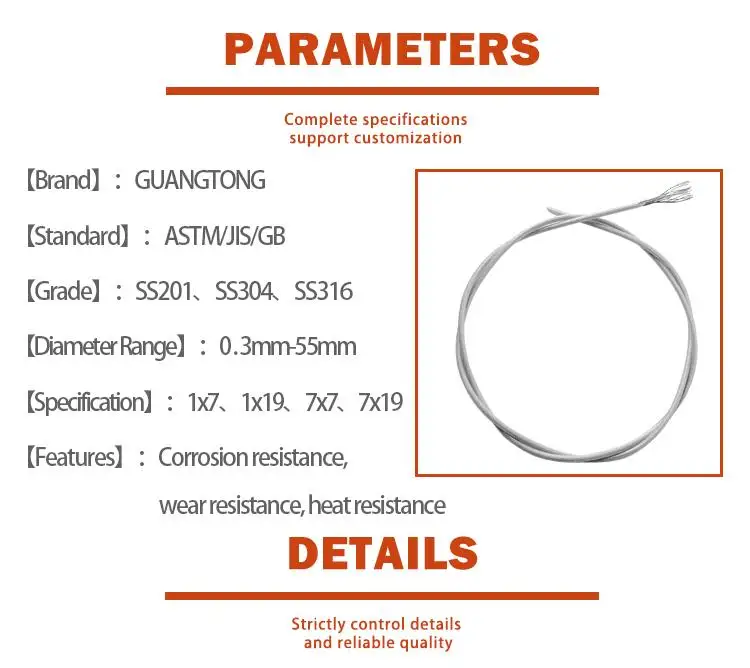 PARAMETERS

Complete specifications
support customization

【Brand】: GUANGTONG

【Standard】: ASTM/JIS/GB

【Grade】: SS201、SS304、SS316

【Diameter Range】: 0.3mm-55mm

【Specification】: 1x7、1x19、7x7、7x19

【Features】: Corrosion resistance, wear resistance, heat resistance

DETAILS

Strictly control details
and reliable quality